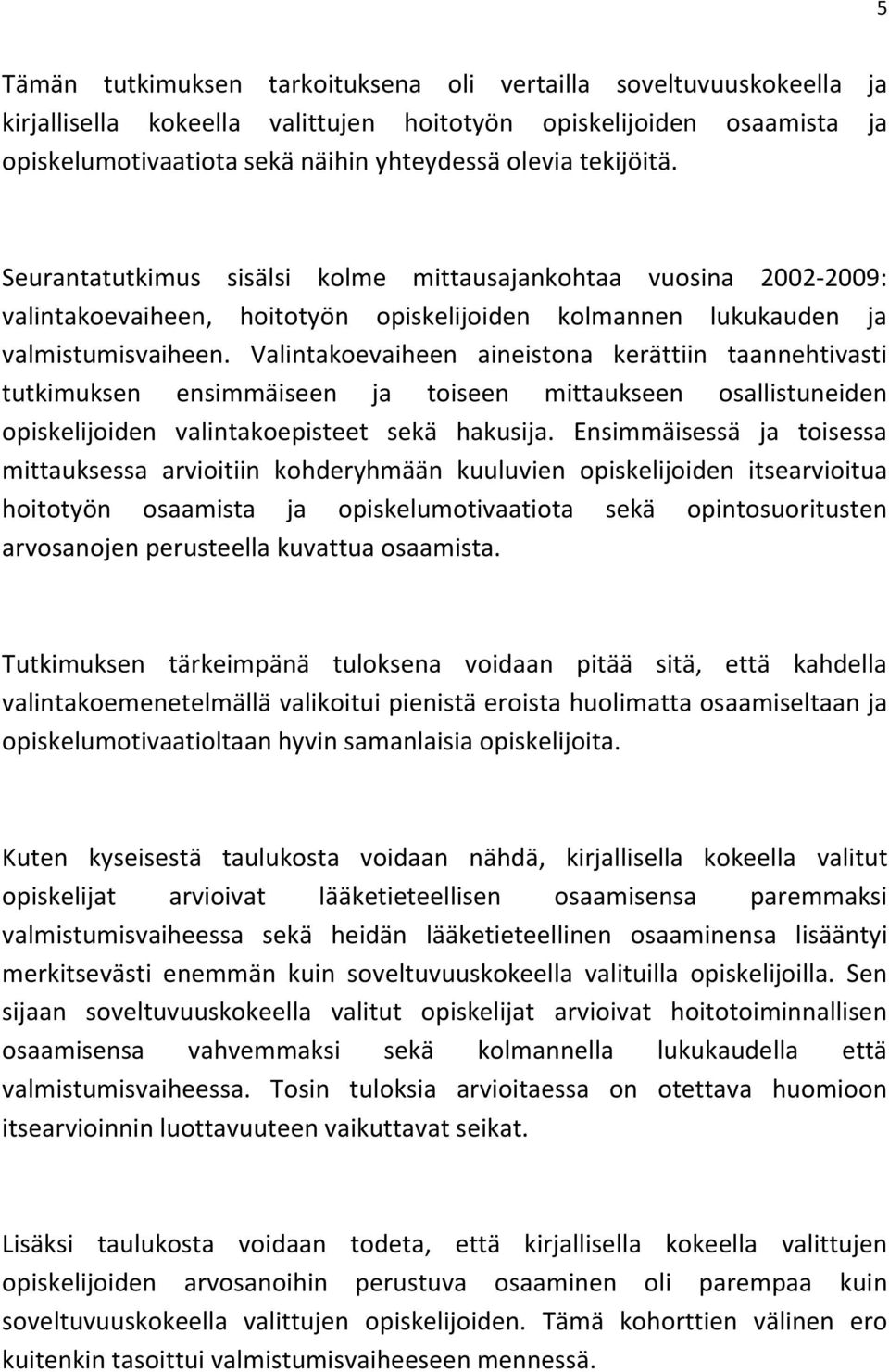 5

Tämän tutkimuksen tarkoituksena oli vertailla soveltuvuuskokeella ja kirjallisella kokeella valittujen hoitotyön opiskelijoiden osaamista ja opiskelumotivaatiota sekä näihin yhteydessä olevia tekijöitä.

Seurantatutkimus sisälsi kolme mittausajankohtaa vuosina 2002-2009: valintakoevaiheen, hoitotyön opiskelijoiden kolmannen lukukauden ja valmistumisvaiheen. Valintakoevaiheen aineistona kerättiin taannehtivasti tutkimuksen ensimmäiseen ja toiseen mittaukseen osallistuneiden opiskelijoiden valintakoepisteet sekä hakusija. Ensimmäisessä ja toisessa mittauksessa arvioitiin kohderyhmään kuuluvien opiskelijoiden itsearvioitua hoitotyön osaamista ja opiskelumotivaatiota sekä opintosuoritusten arvosanojen perusteella kuvattua osaamista.

Tutkimuksen tärkeimpänä tuloksena voidaan pitää sitä, että kahdella valintakoemenetelmällä valikoitui pienistä eroista huolimatta osaamiseltaan ja opiskelumotivaatioltaan hyvin samanlaisia opiskelijoita.

Kuten kyseisestä taulukosta voidaan nähdä, kirjallisella kokeella valitut opiskelijat arvioivat lääketieteellisen osaamisensa paremmaksi valmistumisvaiheessa sekä heidän lääketieteellinen osaaminensa lisääntyi merkitsevästi enemmän kuin soveltuvuuskokeella valituilla opiskelijoilla. Sen sijaan soveltuvuuskokeella valitut opiskelijat arvioivat hoitotoiminnallisen osaamisensa vahvemmaksi sekä kolmannella lukukaudella että valmistumisvaiheessa. Tosin tuloksia arvioitaessa on otettava huomioon itsearvioinnin luottavuuteen vaikuttavat seikat.

Lisäksi taulukosta voidaan todeta, että kirjallisella kokeella valittujen opiskelijoiden arvosanoihin perustuva osaaminen oli parempaa kuin soveltuvuuskokeella valittujen opiskelijoiden. Tämä kohorttien välinen ero kuitenkin tasoittui valmistumisvaiheeseen mennessä.